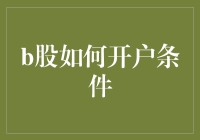 b股如何开户条件